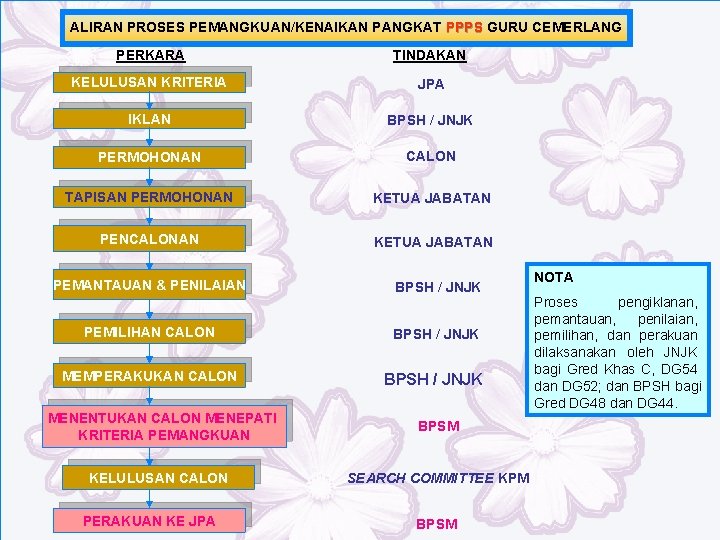 ALIRAN PROSES PEMANGKUAN/KENAIKAN PANGKAT PPPS GURU CEMERLANG

| PERKARA | TINDAKAN |
|---|---|
| KELULUSAN KRITERIA | JPA |
| IKLAN | BPSH / JNJK |
| PERMOHONAN | CALON |
| TAPISAN PERMOHONAN | KETUA JABATAN |
| PENCALONAN | KETUA JABATAN |
| PEMANTAUAN & PENILAIAN | BPSH / JNJK |
| PEMILIHAN CALON | BPSH / JNJK |
| MEMPERAKUKAN CALON | BPSH / JNJK |
| MENENTUKAN CALON MENEPATI KRITERIA PEMANGKUAN | BPSM |
| KELULUSAN CALON | SEARCH COMMITTEE KPM |
| PERAKUAN KE JPA | BPSM |

NOTA
Proses pengiklanan, pemantauan, penilaian, pemilihan, dan perakuan dilaksanakan oleh JNJK bagi Gred Khas C, DG54 dan DG52; dan BPSH bagi Gred DG48 dan DG44.